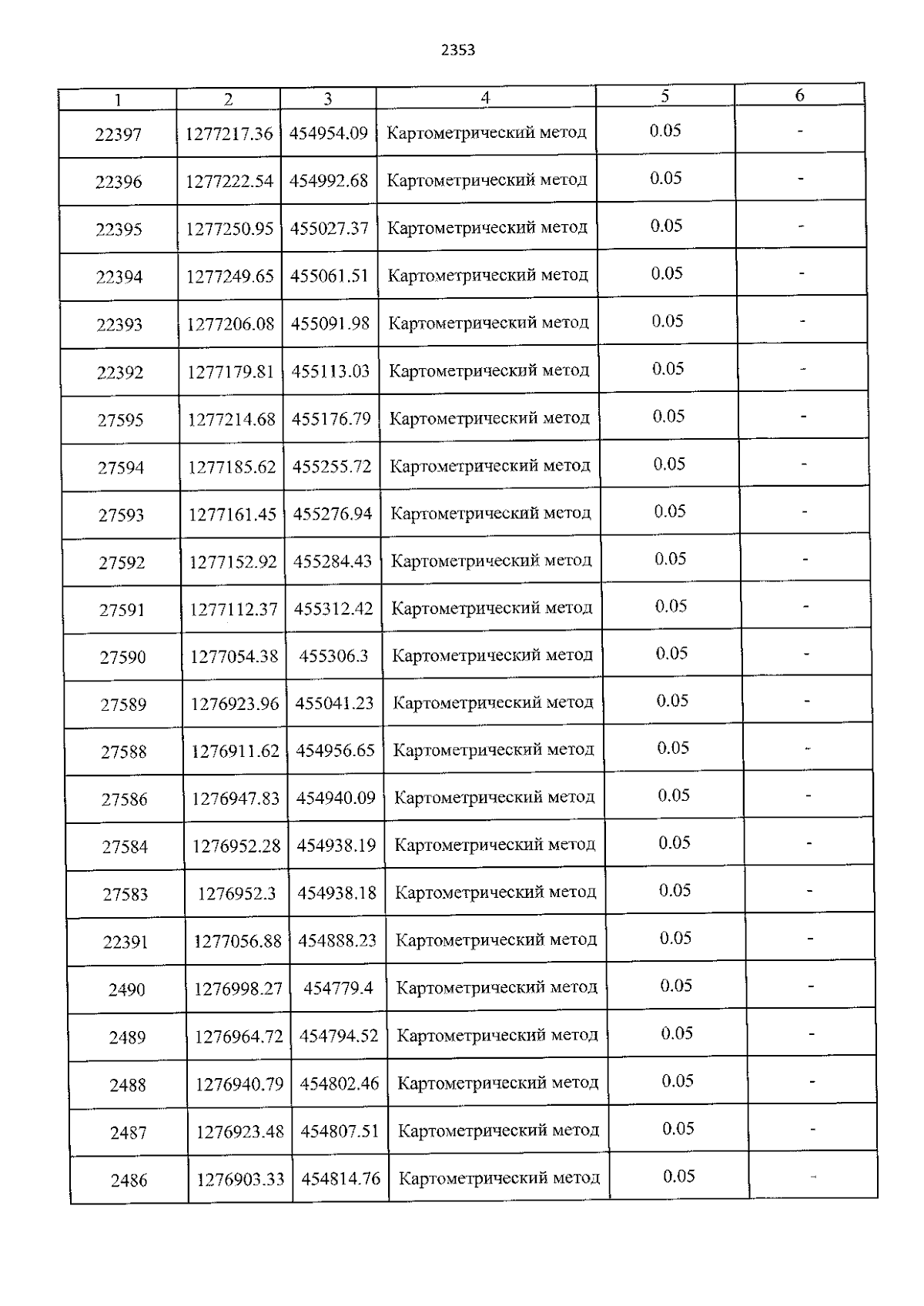 2353

| 1 | 2 | 3 | 4 | 5 | 6 |
|---|---|---|---|---|---|
| 22397 | 1277217.36 | 454954.09 | Картометрический метод | 0.05 | - |
| 22396 | 1277222.54 | 454992.68 | Картометрический метод | 0.05 | - |
| 22395 | 1277250.95 | 455027.37 | Картометрический метод | 0.05 | - |
| 22394 | 1277249.65 | 455061.51 | Картометрический метод | 0.05 | - |
| 22393 | 1277206.08 | 455091.98 | Картометрический метод | 0.05 | - |
| 22392 | 1277179.81 | 455113.03 | Картометрический метод | 0.05 | - |
| 27595 | 1277214.68 | 455176.79 | Картометрический метод | 0.05 | - |
| 27594 | 1277185.62 | 455255.72 | Картометрический метод | 0.05 | - |
| 27593 | 1277161.45 | 455276.94 | Картометрический метод | 0.05 | - |
| 27592 | 1277152.92 | 455284.43 | Картометрический метод | 0.05 | - |
| 27591 | 1277112.37 | 455312.42 | Картометрический метод | 0.05 | - |
| 27590 | 1277054.38 | 455306.3 | Картометрический метод | 0.05 | - |
| 27589 | 1276923.96 | 455041.23 | Картометрический метод | 0.05 | - |
| 27588 | 1276911.62 | 454956.65 | Картометрический метод | 0.05 | - |
| 27586 | 1276947.83 | 454940.09 | Картометрический метод | 0.05 | - |
| 27584 | 1276952.28 | 454938.19 | Картометрический метод | 0.05 | - |
| 27583 | 1276952.3 | 454938.18 | Картометрический метод | 0.05 | - |
| 22391 | 1277056.88 | 454888.23 | Картометрический метод | 0.05 | - |
| 2490 | 1276998.27 | 454779.4 | Картометрический метод | 0.05 | - |
| 2489 | 1276964.72 | 454794.52 | Картометрический метод | 0.05 | - |
| 2488 | 1276940.79 | 454802.46 | Картометрический метод | 0.05 | - |
| 2487 | 1276923.48 | 454807.51 | Картометрический метод | 0.05 | - |
| 2486 | 1276903.33 | 454814.76 | Картометрический метод | 0.05 | - |